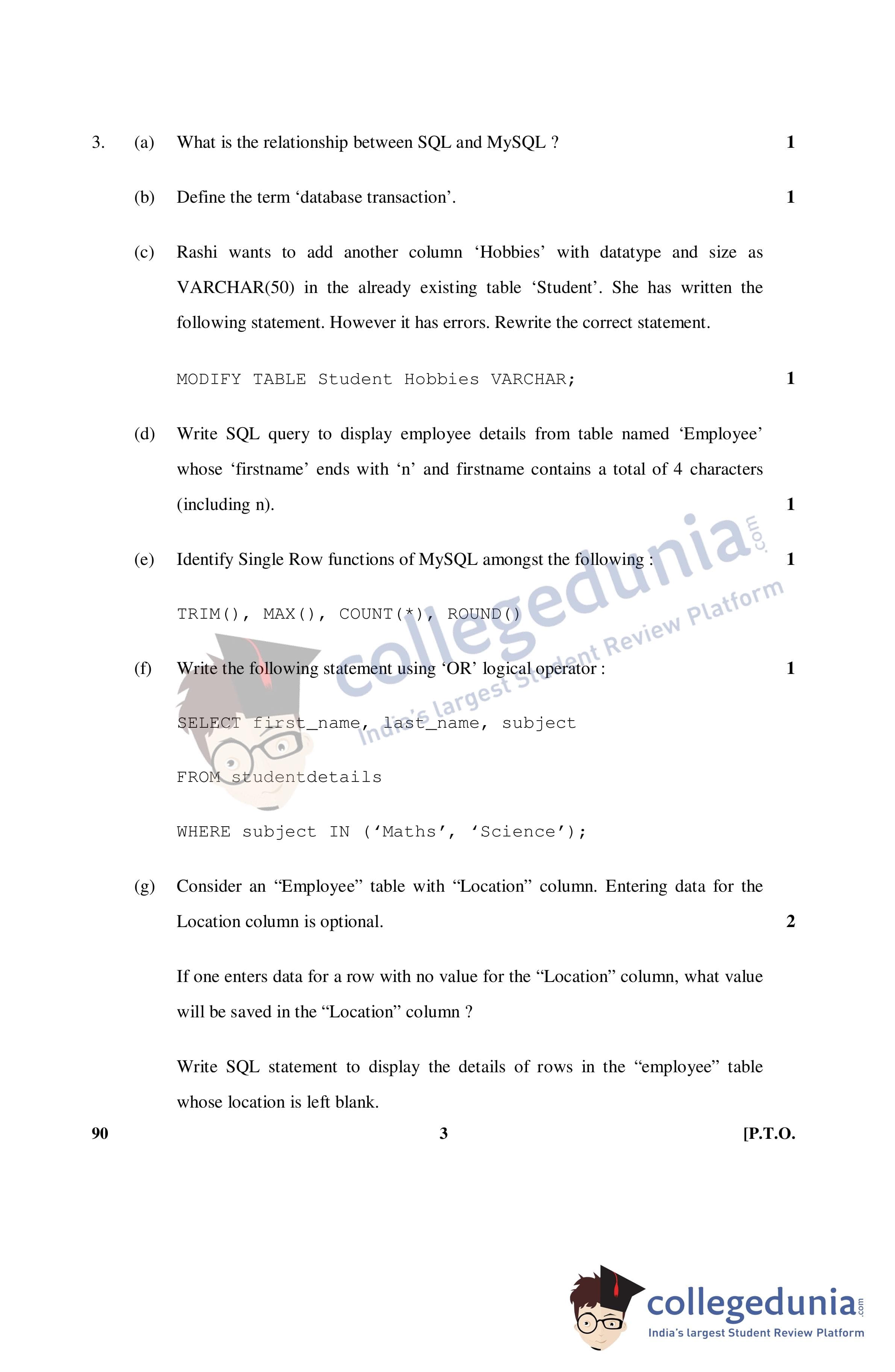 3. (a) What is the relationship between SQL and MySQL ? 1

(b) Define the term ‘database transaction’. 1

(c) Rashi wants to add another column ‘Hobbies’ with datatype and size as VARCHAR(50) in the already existing table ‘Student’. She has written the following statement. However it has errors. Rewrite the correct statement.

MODIFY TABLE Student Hobbies VARCHAR; 1

(d) Write SQL query to display employee details from table named ‘Employee’ whose ‘firstname’ ends with ‘n’ and firstname contains a total of 4 characters (including n). 1

(e) Identify Single Row functions of MySQL amongst the following : 1

TRIM(), MAX(), COUNT(*), ROUND()

(f) Write the following statement using ‘OR’ logical operator : 1

SELECT first_name, last_name, subject

FROM studentdetails

WHERE subject IN (‘Maths’, ‘Science’);

(g) Consider an “Employee” table with “Location” column. Entering data for the Location column is optional. 2

If one enters data for a row with no value for the “Location” column, what value will be saved in the “Location” column ?

Write SQL statement to display the details of rows in the “employee” table whose location is left blank.

90 3 [P.T.O.

collegedunia.com
India's largest Student Review Platform

collegedunia.com
India's largest Student Review Platform